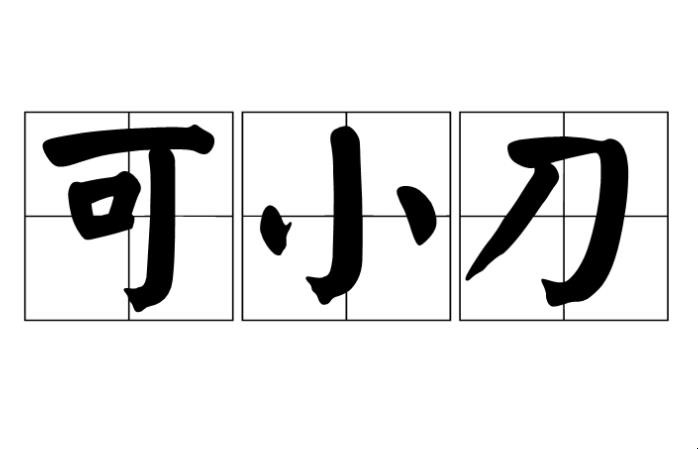 可小刀